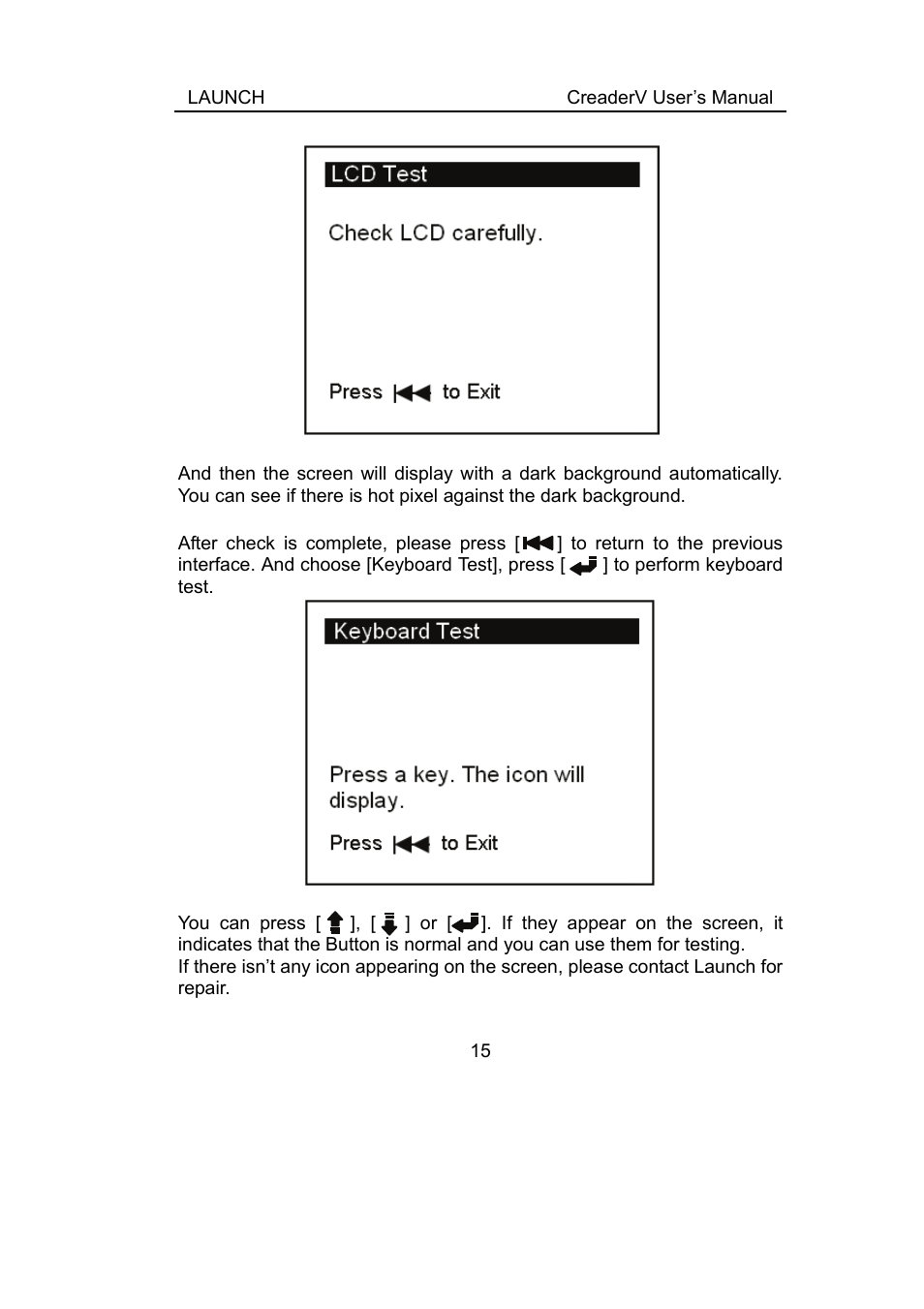 LAUNCH CreaderV User's Manual

LCD Test

Check LCD carefully.

Press to Exit

And then the screen will display with a dark background automatically. You can see if there is hot pixel against the dark background.

After check is complete, please press [ ] to return to the previous interface. And choose [Keyboard Test], press [ ] to perform keyboard test.

Keyboard Test

Press a key. The icon will display.

Press to Exit

You can press [ ], [ ] or [ ]. If they appear on the screen, it indicates that the Button is normal and you can use them for testing.
If there isn't any icon appearing on the screen, please contact Launch for repair.

15